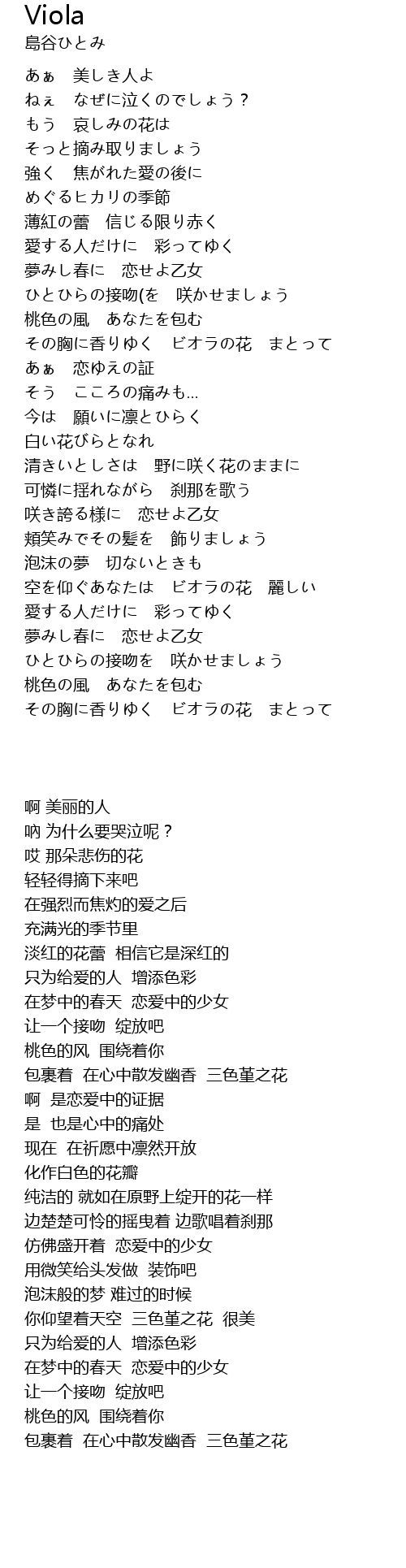 Viola
島谷ひとみ

あぁ　美しき人よ
ねぇ　なぜに泣くのでしょう？
もう　哀しみの花は
そっと摘み取りましょう
強く　焦がれた愛の後に
めぐるヒカリの季節
薄紅の蕾　信じる限り赤く
愛する人だけに　彩ってゆく
夢みし春に　恋せよ乙女
ひとひらの接吻(を　咲かせましょう
桃色の風　あなたを包む
その胸に香りゆく　ビオラの花　まとって
あぁ　恋ゆえの証
そう　こころの痛みも…
今は　願いに凛とひらく
白い花びらとなれ
清きいとしさは　野に咲く花のままに
可憐に揺れながら　刹那を歌う
咲き誇る様に　恋せよ乙女
頬笑みでその髪を　飾りましょう
泡沫の夢　切ないときも
空を仰ぐあなたは　ビオラの花　麗しい
愛する人だけに　彩ってゆく
夢みし春に　恋せよ乙女
ひとひらの接吻を　咲かせましょう
桃色の風　あなたを包む
その胸に香りゆく　ビオラの花　まとって

啊 美丽的人
呐 为什么要哭泣呢？
哎 那朵悲伤的花
轻轻得摘下来吧
在强烈而焦灼的爱之后
充满光的季节里
淡红的花蕾 相信它是深红的
只为给爱的人 增添色彩
在梦中的春天 恋爱中的少女
让一个接吻 绽放吧
桃色的风 围绕着你
包裹着 在心中散发幽香 三色堇之花
啊 是恋爱中的证据
是 也是心中的痛处
现在 在祈愿中凛然开放
化作白色的花瓣
纯洁的 就如在原野上绽开的花一样
边楚楚可怜的摇曳着 边歌唱着刹那
仿佛盛开着 恋爱中的少女
用微笑给头发做 装饰吧
泡沫般的梦 难过的时候
你仰望着天空 三色堇之花 很美
只为给爱的人 增添色彩
在梦中的春天 恋爱中的少女
让一个接吻 绽放吧
桃色的风 围绕着你
包裹着 在心中散发幽香 三色堇之花